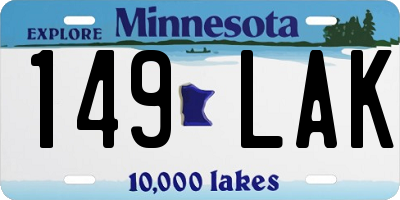 EXPLORE Minnesota

149 LAK

10,000 lakes